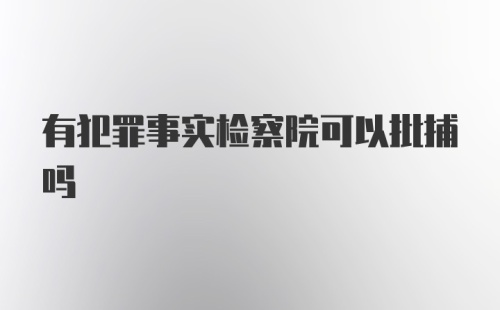 有犯罪事实检察院可以批捕吗